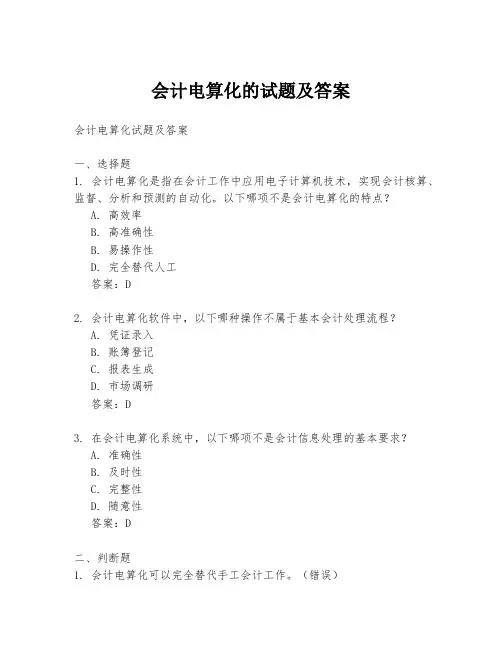 会计电算化的试题及答案

会计电算化试题及答案

一、选择题

1. 会计电算化是指在会计工作中应用电子计算机技术，实现会计核算、监督、分析和预测的自动化。以下哪项不是会计电算化的特点？

A. 高效率

B. 高准确性

B. 易操作性

D. 完全替代人工

答案：D

2. 会计电算化软件中，以下哪种操作不属于基本会计处理流程？

A. 凭证录入

B. 账簿登记

C. 报表生成

D. 市场调研

答案：D

3. 在会计电算化系统中，以下哪项不是会计信息处理的基本要求？

A. 准确性

B. 及时性

C. 完整性

D. 随意性

答案：D

二、判断题

1. 会计电算化可以完全替代手工会计工作。（错误）